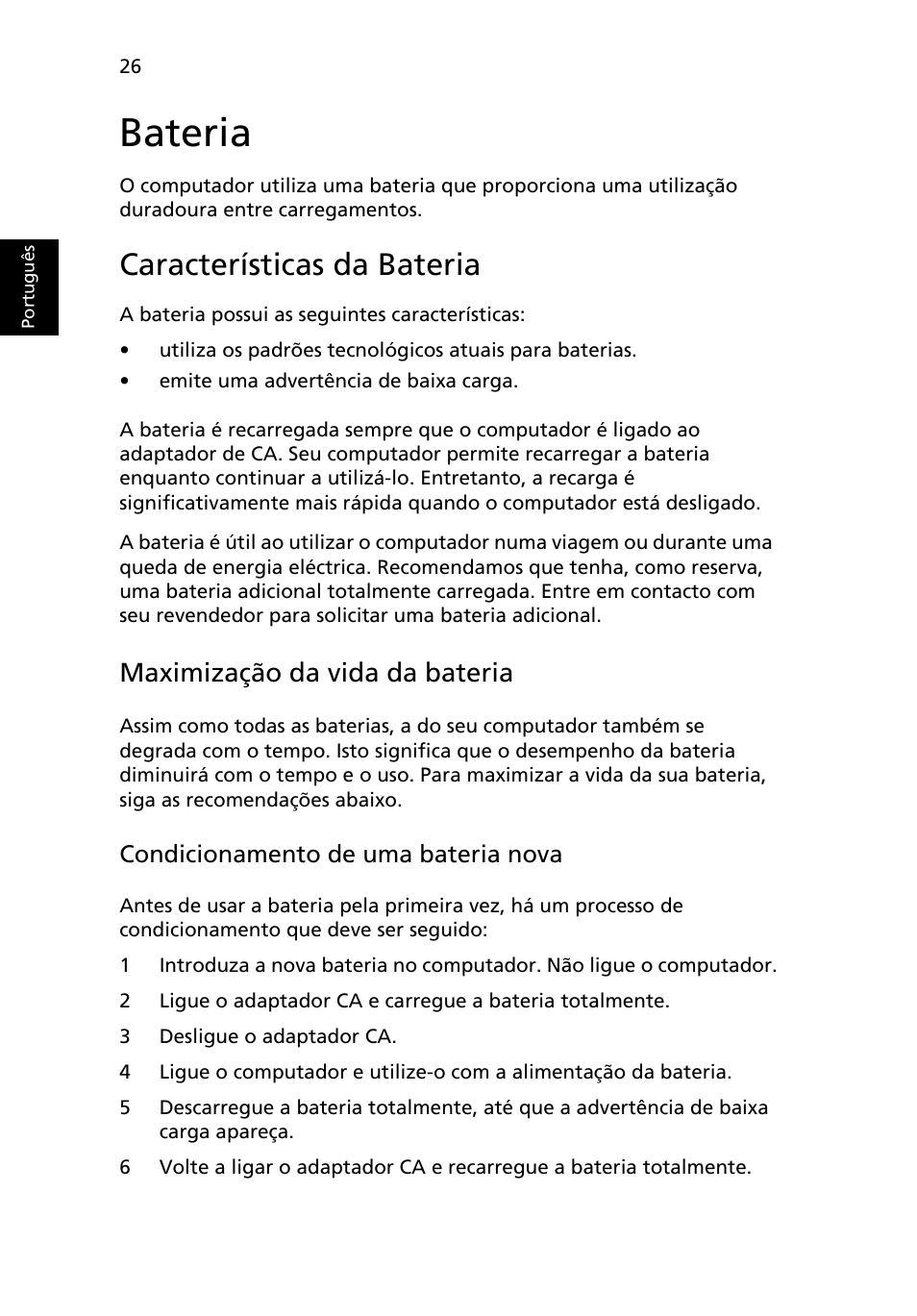 26

Português

Bateria

O computador utiliza uma bateria que proporciona uma utilização duradoura entre carregamentos.

Características da Bateria

A bateria possui as seguintes características:

• utiliza os padrões tecnológicos atuais para baterias.
• emite uma advertência de baixa carga.

A bateria é recarregada sempre que o computador é ligado ao adaptador de CA. Seu computador permite recarregar a bateria enquanto continuar a utilizá-lo. Entretanto, a recarga é significativamente mais rápida quando o computador está desligado.

A bateria é útil ao utilizar o computador numa viagem ou durante uma queda de energia eléctrica. Recomendamos que tenha, como reserva, uma bateria adicional totalmente carregada. Entre em contacto com seu revendedor para solicitar uma bateria adicional.

Maximização da vida da bateria

Assim como todas as baterias, a do seu computador também se degrada com o tempo. Isto significa que o desempenho da bateria diminuirá com o tempo e o uso. Para maximizar a vida da sua bateria, siga as recomendações abaixo.

Condicionamento de uma bateria nova

Antes de usar a bateria pela primeira vez, há um processo de condicionamento que deve ser seguido:

1 Introduza a nova bateria no computador. Não ligue o computador.
2 Ligue o adaptador CA e carregue a bateria totalmente.
3 Desligue o adaptador CA.
4 Ligue o computador e utilize-o com a alimentação da bateria.
5 Descarregue a bateria totalmente, até que a advertência de baixa carga apareça.
6 Volte a ligar o adaptador CA e recarregue a bateria totalmente.